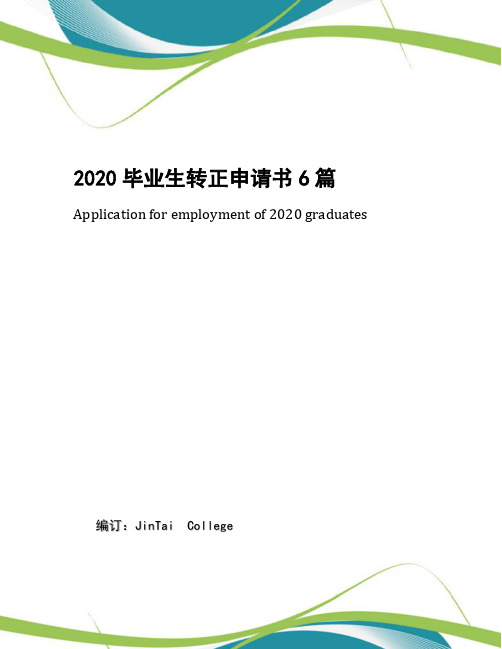 2020 毕业生转正申请书 6 篇

Application for employment of 2020 graduates

编订：JinTai College